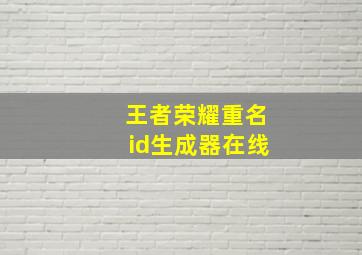 王者荣耀重名
id生成器在线